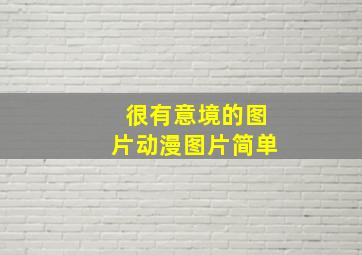 很有意境的图片动漫图片简单